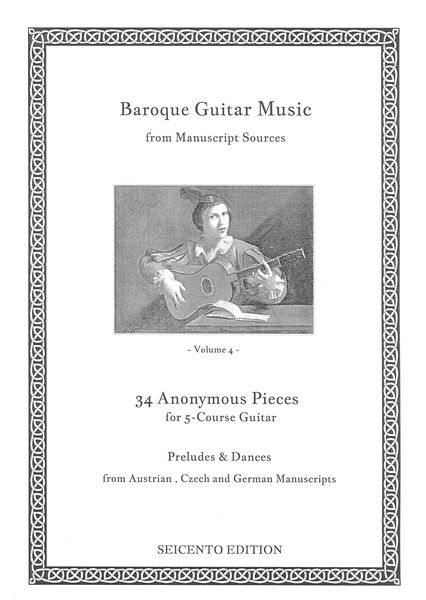 Baroque Guitar Music
from Manuscript Sources

- Volume 4 -

34 Anonymous Pieces
for 5-Course Guitar

Preludes & Dances
from Austrian , Czech and German Manuscripts

SEICENTO EDITION